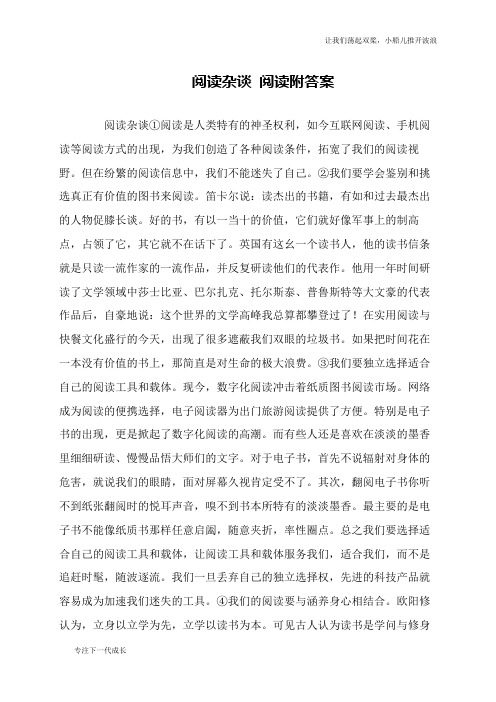 让我们荡起双桨，小船儿推开波浪

阅读杂谈 阅读附答案

阅读杂谈①阅读是人类特有的神圣权利，如今互联网阅读、手机阅读等阅读方式的出现，为我们创造了各种阅读条件，拓宽了我们的阅读视野。但在纷繁的阅读信息中，我们不能迷失了自己。②我们要学会鉴别和挑选真正有价值的图书来阅读。笛卡尔说：读杰出的书籍，有如和过去最杰出的人物促膝长谈。好的书，有以一当十的价值，它们就好像军事上的制高点，占领了它，其它就不在话下了。英国有这幺一个读书人，他的读书信条就是只读一流作家的一流作品，并反复研读他们的代表作。他用一年时间研读了文学领域中莎士比亚、巴尔扎克、托尔斯泰、普鲁斯特等大文豪的代表作品后，自豪地说：这个世界的文学高峰我总算都攀登过了！在实用阅读与快餐文化盛行的今天，出现了很多遮蔽我们双眼的垃圾书。如果把时间花在一本没有价值的书上，那简直是对生命的极大浪费。③我们要独立选择适合自己的阅读工具和载体。现今，数字化阅读冲击着纸质图书阅读市场。网络成为阅读的便携选择，电子阅读器为出门旅游阅读提供了方便。特别是电子书的出现，更是掀起了数字化阅读的高潮。而有些人还是喜欢在淡淡的墨香里细细研读、慢慢品悟大师们的文字。对于电子书，首先不说辐射对身体的危害，就说我们的眼睛，面对屏幕久视肯定受不了。其次，翻阅电子书你听不到纸张翻阅时的悦耳声音，嗅不到书本所特有的淡淡墨香。最主要的是电子书不能像纸质书那样任意启阖，随意夹折，率性圈点。总之我们要选择适合自己的阅读工具和载体，让阅读工具和载体服务我们，适合我们，而不是追赶时髦，随波逐流。我们一旦丢弃自己的独立选择权，先进的科技产品就容易成为加速我们迷失的工具。④我们的阅读要与涵养身心相结合。欧阳修认为，立身以立学为先，立学以读书为本。可见古人认为读书是学问与修身

专注下一代成长